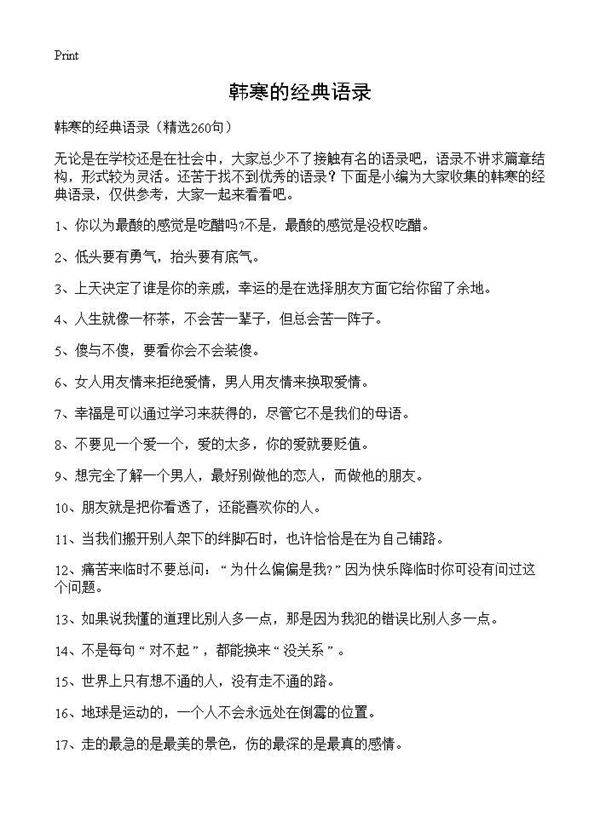 Print

韩寒的经典语录

韩寒的经典语录（精选260句）

无论是在学校还是在社会中，大家总少不了接触有名的语录吧，语录不讲求篇章结构，形式较为灵活。还苦于找不到优秀的语录？下面是小编为大家收集的韩寒的经典语录，仅供参考，大家一起来看看吧。

1、你以为最酸的感觉是吃醋吗?不是，最酸的感觉是没权吃醋。

2、低头要有勇气，抬头要有底气。

3、上天决定了谁是你的亲戚，幸运的是在选择朋友方面它给你留了余地。

4、人生就像一杯茶，不会苦一辈子，但总会苦一阵子。

5、傻与不傻，要看你会不会装傻。

6、女人用友情来拒绝爱情，男人用友情来换取爱情。

7、幸福是可以通过学习来获得的，尽管它不是我们的母语。

8、不要见一个爱一个，爱的太多，你的爱就要贬值。

9、想完全了解一个男人，最好别做他的恋人，而做他的朋友。

10、朋友就是把你看透了，还能喜欢你的人。

11、当我们搬开别人架下的绊脚石时，也许恰恰是在为自己铺路。

12、痛苦来临时不要总问：“为什么偏偏是我?”因为快乐降临时你可没有问过这个问题。

13、如果说我懂的道理比别人多一点，那是因为我犯的错误比别人多一点。

14、不是每句“对不起”，都能换来“没关系”。

15、世界上只有想不通的人，没有走不通的路。

16、地球是运动的，一个人不会永远处在倒霉的位置。

17、走的最急的是最美的景色，伤的最深的是最真的感情。